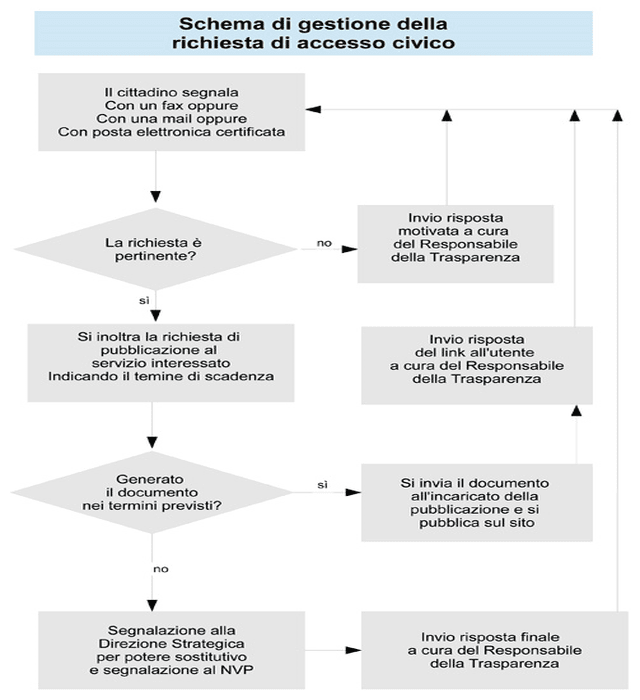 Schema di gestione della richiesta di accesso civico

Il cittadino segnala
Con un fax oppure
Con una mail oppure
Con posta elettronica certificata

La richiesta è pertinente?

no

Invio risposta motivata a cura del Responsabile della Trasparenza

sì

Si inoltra la richiesta di pubblicazione al servizio interessato Indicando il temine di scadenza

Invio risposta del link all'utente a cura del Responsabile della Trasparenza

Generato il documento nei termini previsti?

sì

Si invia il documento all'incaricato della pubblicazione e si pubblica sul sito

no

Segnalazione alla Direzione Strategica per potere sostitutivo e segnalazione al NVP

Invio risposta finale a cura del Responsabile della Trasparenza